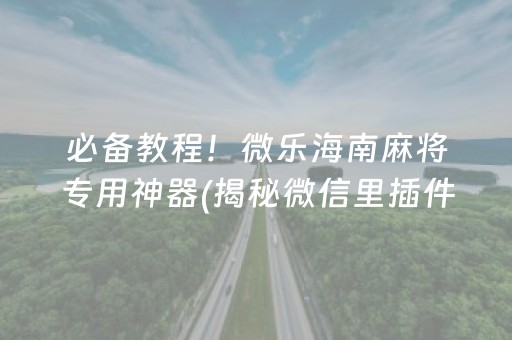 必备教程！微乐海南麻将专用神器(揭秘微信里插件